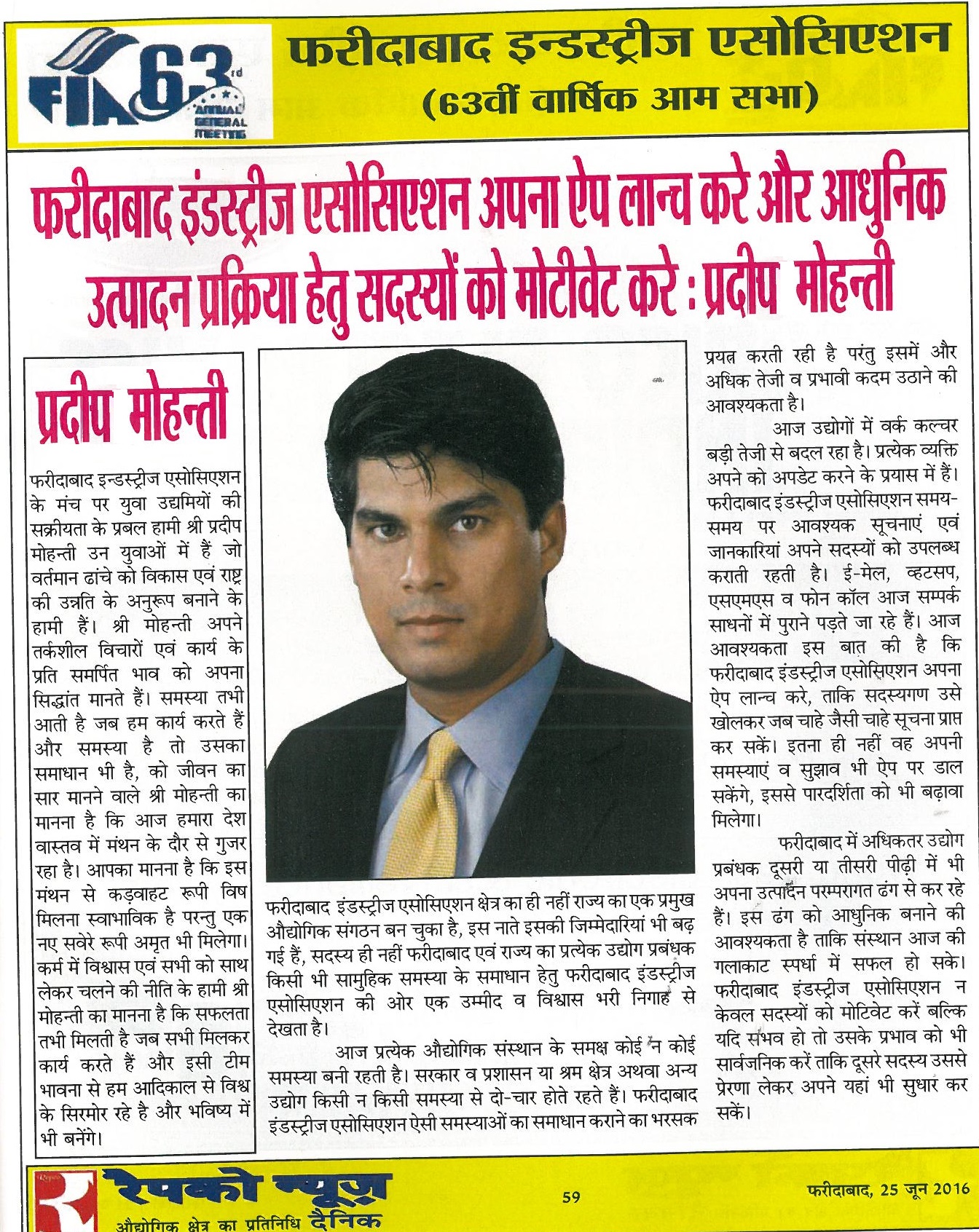 FIA 63rd ANNUAL GENERAL MEETING

फरीदाबाद इन्डस्ट्रीज एसोसिएशन
(63वीं वार्षिक आम सभा)

फरीदाबाद इंडस्ट्रीज एसोसिएशन अपना ऐप लान्च करे और आधुनिक उत्पादन प्रक्रिया हेतु सदस्यों को मोटीवेट करे : प्रदीप मोहन्ती

प्रदीप मोहन्ती

फरीदाबाद इन्डस्ट्रीज एसोसिएशन के मंच पर युवा उद्यमियों की सक्रीयता के प्रबल हामी श्री प्रदीप मोहन्ती उन युवाओं में हैं जो वर्तमान ढांचे को विकास एवं राष्ट्र की उन्नति के अनुरूप बनाने के हामी हैं। श्री मोहन्ती अपने तर्कशील विचारों एवं कार्य के प्रति समर्पित भाव को अपना सिद्धांत मानते हैं। समस्या तभी आती है जब हम कार्य करते हैं और समस्या है तो उसका समाधान भी है, को जीवन का सार मानने वाले श्री मोहन्ती का मानना है कि आज हमारा देश वास्तव में मंथन के दौर से गुजर रहा है। आपका मानना है कि इस मंथन से कड़वाहट रूपी विष मिलना स्वाभाविक है परन्तु एक नए सवेरे रूपी अमृत भी मिलेगा। कर्म में विश्वास एवं सभी को साथ लेकर चलने की नीति के हामी श्री मोहन्ती का मानना है कि सफलता तभी मिलती है जब सभी मिलकर कार्य करते हैं और इसी टीम भावना से हम आदिकाल से विश्व के सिरमोर रहे है और भविष्य में भी बनेंगे।

फरीदाबाद इंडस्ट्रीज एसोसिएशन क्षेत्र का ही नहीं राज्य का एक प्रमुख औद्योगिक संगठन बन चुका है, इस नाते इसकी जिम्मेदारियां भी बढ़ गई हैं, सदस्य ही नहीं फरीदाबाद एवं राज्य का प्रत्येक उद्योग प्रबंधक किसी भी सामुहिक समस्या के समाधान हेतु फरीदाबाद इंडस्ट्रीज एसोसिएशन की ओर एक उम्मीद व विश्वास भरी निगाह से देखता है।

आज प्रत्येक औद्योगिक संस्थान के समक्ष कोई न कोई समस्या बनी रहती है। सरकार व प्रशासन या श्रम क्षेत्र अथवा अन्य उद्योग किसी न किसी समस्या से दो-चार होते रहते हैं। फरीदाबाद इंडस्ट्रीज एसोसिएशन ऐसी समस्याओं का समाधान कराने का भरसक प्रयत्न करती रही है परंतु इसमें और अधिक तेजी व प्रभावी कदम उठाने की आवश्यकता है।

आज उद्योगों में वर्क कल्चर बड़ी तेजी से बदल रहा है। प्रत्येक व्यक्ति अपने को अपडेट करने के प्रयास में हैं। फरीदाबाद इंडस्ट्रीज एसोसिएशन समय-समय पर आवश्यक सूचनाएं एवं जानकारियां अपने सदस्यों को उपलब्ध कराती रहती है। ई-मेल, व्हटसप, एसएमएस व फोन कॉल आज सम्पर्क साधनों में पुराने पड़ते जा रहे हैं। आज आवश्यकता इस बात की है कि फरीदाबाद इंडस्ट्रीज एसोसिएशन अपना ऐप लान्च करे, ताकि सदस्यगण उसे खोलकर जब चाहे जैसी चाहे सूचना प्राप्त कर सकें। इतना ही नहीं वह अपनी समस्याएं व सुझाव भी ऐप पर डाल सकेंगे, इससे पारदर्शिता को भी बढ़ावा मिलेगा।

फरीदाबाद में अधिकतर उद्योग प्रबंधक दूसरी या तीसरी पीढ़ी में भी अपना उत्पादन परम्परागत ढंग से कर रहे हैं। इस ढंग को आधुनिक बनाने की आवश्यकता है ताकि संस्थान आज की गलाकाट स्पर्धा में सफल हो सके। फरीदाबाद इंडस्ट्रीज एसोसिएशन न केवल सदस्यों को मोटिवेट करें बल्कि यदि संभव हो तो उसके प्रभाव को भी सार्वजनिक करें ताकि दूसरे सदस्य उससे प्रेरणा लेकर अपने यहां भी सुधार कर सकें।

रेपको न्यूज़
औद्योगिक क्षेत्र का प्रतिनिधि दैनिक

59

फरीदाबाद, 25 जून 2016